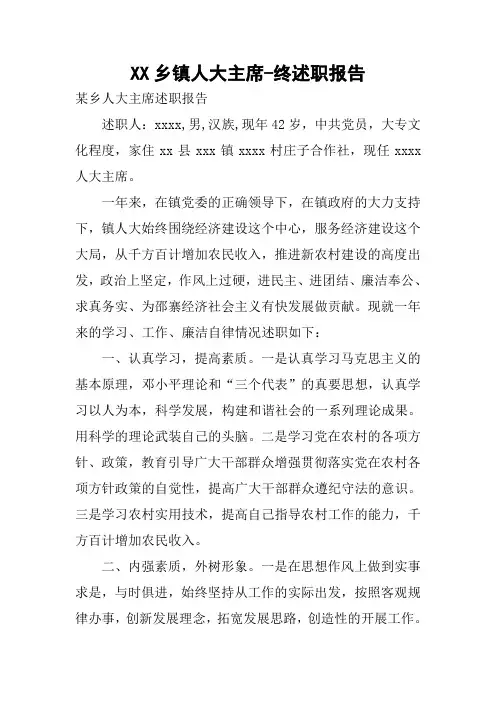 XX 乡镇人大主席-终述职报告

某乡人大主席述职报告

述职人：xxxx,男,汉族,现年 42 岁，中共党员，大专文化程度，家住 xx 县 xxx 镇 xxxx 村庄子合作社，现任 xxxx 人大主席。

一年来，在镇党委的正确领导下，在镇政府的大力支持下，镇人大始终围绕经济建设这个中心，服务经济建设这个大局，从千方百计增加农民收入，推进新农村建设的高度出发，政治上坚定，作风上过硬，进民主、进团结、廉洁奉公、求真务实、为邵寨经济社会主义有快发展做贡献。现就一年来的学习、工作、廉洁自律情况述职如下：

一、认真学习，提高素质。一是认真学习马克思主义的基本原理，邓小平理论和“三个代表”的真要思想，认真学习以人为本，科学发展，构建和谐社会的一系列理论成果。用科学的理论武装自己的头脑。二是学习党在农村的各项方针、政策，教育引导广大干部群众增强贯彻落实党在农村各项方针政策的自觉性，提高广大干部群众遵纪守法的意识。三是学习农村实用技术，提高自己指导农村工作的能力，千方百计增加农民收入。

二、内强素质，外树形象。一是在思想作风上做到实事求是，与时俱进，始终坚持从工作的实际出发，按照客观规律办事，创新发展理念，拓宽发展思路，创造性的开展工作。